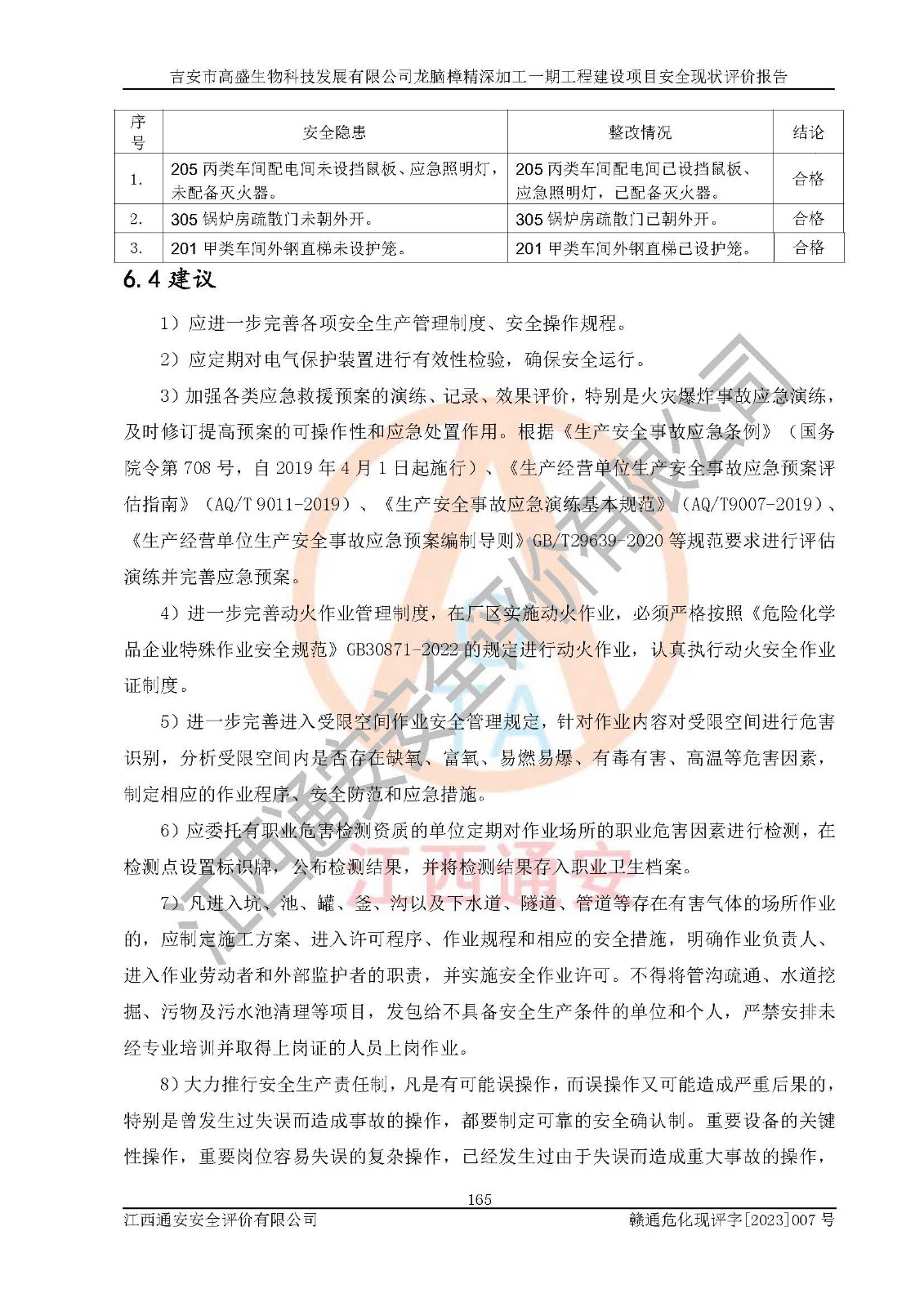 吉安市高盛生物科技发展有限公司龙脑樟精深加工一期工程建设项目安全现状评价报告

| 序号 | 安全隐患 | 整改情况 | 结论 |
|---|---|---|---|
| 1. | 205 丙类车间配电间未设挡鼠板、应急照明灯，未配备灭火器。 | 205 丙类车间配电间已设挡鼠板、应急照明灯，已配备灭火器。 | 合格 |
| 2. | 305 锅炉房疏散门未朝外开。 | 305 锅炉房疏散门已朝外开。 | 合格 |
| 3. | 201 甲类车间外钢直梯未设护笼。 | 201 甲类车间外钢直梯已设护笼。 | 合格 |

6.4 建议

1）应进一步完善各项安全生产管理制度、安全操作规程。

2）应定期对电气保护装置进行有效性检验，确保安全运行。

3）加强各类应急救援预案的演练、记录、效果评价，特别是火灾爆炸事故应急演练，及时修订提高预案的可操作性和应急处置作用。根据《生产安全事故应急条例》（国务院令第 708 号，自 2019 年 4 月 1 日起施行）、《生产经营单位生产安全事故应急预案评估指南》（AQ/T 9011-2019）、《生产安全事故应急演练基本规范》（AQ/T9007-2019）、《生产经营单位生产安全事故应急预案编制导则》GB/T29639-2020 等规范要求进行评估演练并完善应急预案。

4）进一步完善动火作业管理制度，在厂区实施动火作业，必须严格按照《危险化学品企业特殊作业安全规范》GB30871-2022 的规定进行动火作业，认真执行动火安全作业证制度。

5）进一步完善进入受限空间作业安全管理规定，针对作业内容对受限空间进行危害识别，分析受限空间内是否存在缺氧、富氧、易燃易爆、有毒有害、高温等危害因素，制定相应的作业程序、安全防范和应急措施。

6）应委托有职业危害检测资质的单位定期对作业场所的职业危害因素进行检测，在检测点设置标识牌，公布检测结果，并将检测结果存入职业卫生档案。

7）凡进入坑、池、罐、釜、沟以及下水道、隧道、管道等存在有害气体的场所作业的，应制定施工方案、进入许可程序、作业规程和相应的安全措施，明确作业负责人、进入作业劳动者和外部监护者的职责，并实施安全作业许可。不得将管沟疏通、水道挖掘、污物及污水池清理等项目，发包给不具备安全生产条件的单位和个人，严禁安排未经专业培训并取得上岗证的人员上岗作业。

8）大力推行安全生产责任制，凡是有可能误操作，而误操作又可能造成严重后果的，特别是曾发生过失误而造成事故的操作，都要制定可靠的安全确认制。重要设备的关键性操作，重要岗位容易失误的复杂操作，已经发生过由于失误而造成重大事故的操作，

165

江西通安安全评价有限公司　　赣通危化现评字[2023]007 号

江西通安安全评价有限公司
江西通安